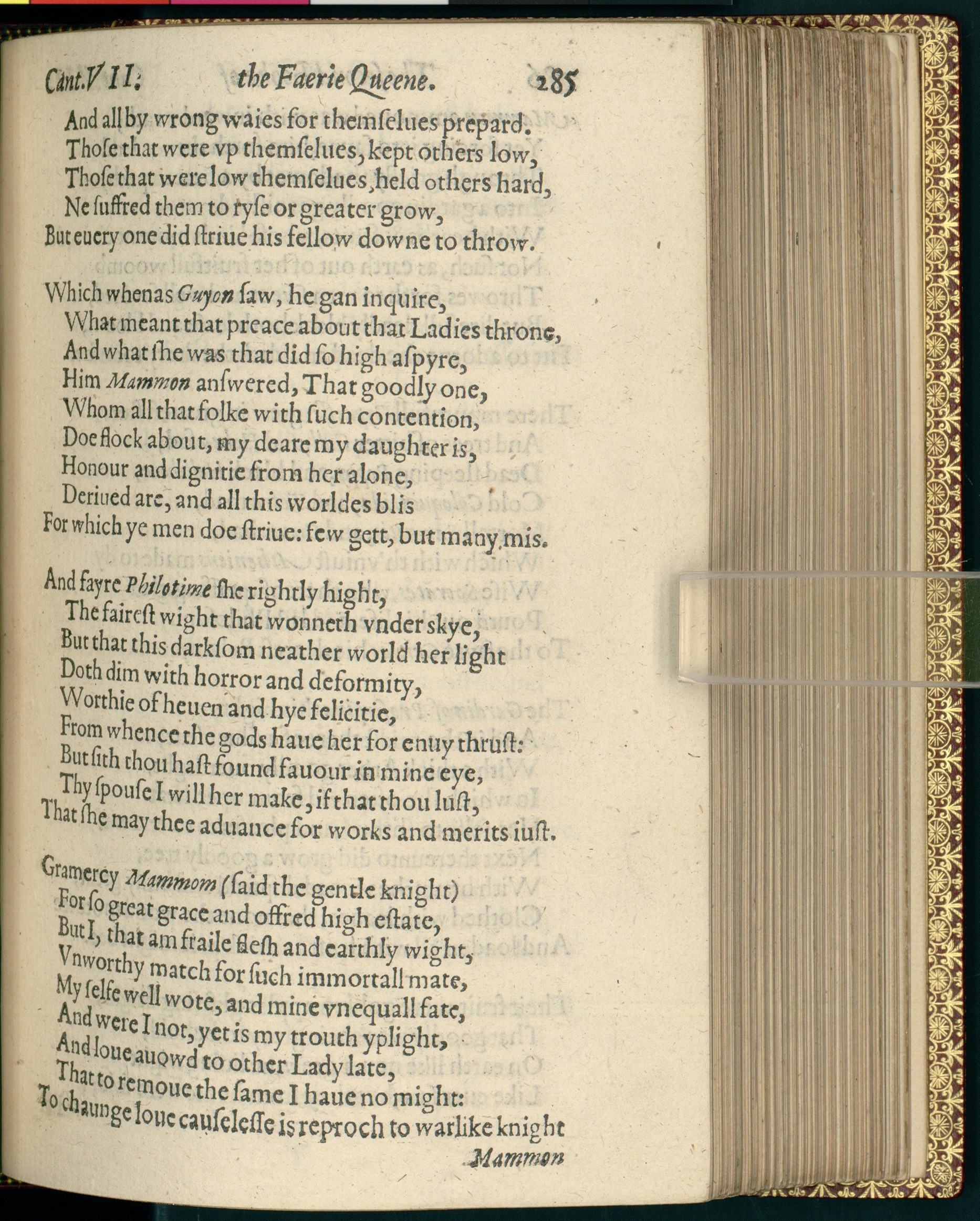 Cant.VII. the Faerie Queene. 285

And all by wrong waies for themſelues prepard.
Thoſe that were vp themſelues, kept others low,
Thoſe that were low themſelues, held others hard,
Ne ſuffred them to ryſe or greater grow,
But euery one did ſtriue his fellow downe to throw.

Which whenas Guyon ſaw, he gan inquire,
What meant that preace about that Ladies throne,
And what ſhe was that did ſo high aſpyre,
Him Mammon anſwered, That goodly one,
Whom all that folke with ſuch contention,
Doe flock about, my deare my daughter is,
Honour and dignitie from her alone,
Deriued are, and all this worldes blis
For which ye men doe ſtriue: few gett, but many mis.

And fayre Philotime ſhe rightly hight,
The faireſt wight that wonneth vnder skye,
But that this darkſom neather world her light
Doth dim with horror and deformity,
Worthie of heuen and hye felicitie,
From whence the gods haue her for enuy thruſt:
But ſith thou haſt found fauour in mine eye,
Thy ſpouſe I will her make, if that thou luſt,
That ſhe may thee aduance for works and merits iuſt.

Gramercy Mammom (ſaid the gentle knight)
For ſo great grace and offred high eſtate,
But I, that am fraile fleſh and earthly wight,
Vnworthy match for ſuch immortall mate,
My ſelfe well wote, and mine vnequall fate,
And were I not, yet is my trouth yplight,
And loue auowd to other Lady late,
That to remoue the ſame I haue no might:
To chaunge loue cauſeleſſe is reproch to warlike knight

Mammon